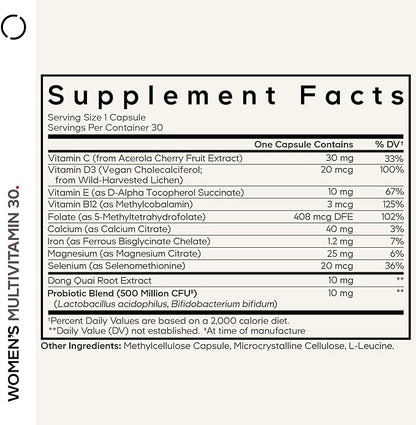 WOMEN'S MULTIVITAMIN 30.

Supplement Facts
Serving Size 1 Capsule
Servings Per Container 30

| | One Capsule Contains | % DV† |
|---|---|---|
| Vitamin C (from Acerola Cherry Fruit Extract) | 30 mg | 33% |
| Vitamin D3 (Vegan Cholecalciferol; from Wild-Harvested Lichen) | 20 mcg | 100% |
| Vitamin E (as D-Alpha Tocopherol Succinate) | 10 mg | 67% |
| Vitamin B12 (as Methylcobalamin) | 3 mcg | 125% |
| Folate (as 5-Methyltetrahydrofolate) | 408 mcg DFE | 102% |
| Calcium (as Calcium Citrate) | 40 mg | 3% |
| Iron (as Ferrous Bisglycinate Chelate) | 1.2 mg | 7% |
| Magnesium (as Magnesium Citrate) | 25 mg | 6% |
| Selenium (as Selenomethionine) | 20 mcg | 36% |
| Dong Quai Root Extract | 10 mg | ** |
| Probiotic Blend (500 Million CFU‡) (Lactobacillus acidophilus, Bifidobacterium bifidum) | 10 mg | ** |

†Percent Daily Values are based on a 2,000 calorie diet.
**Daily Value (DV) not established. ‡At time of manufacture

Other Ingredients: Methylcellulose Capsule, Microcrystalline Cellulose, L-Leucine.